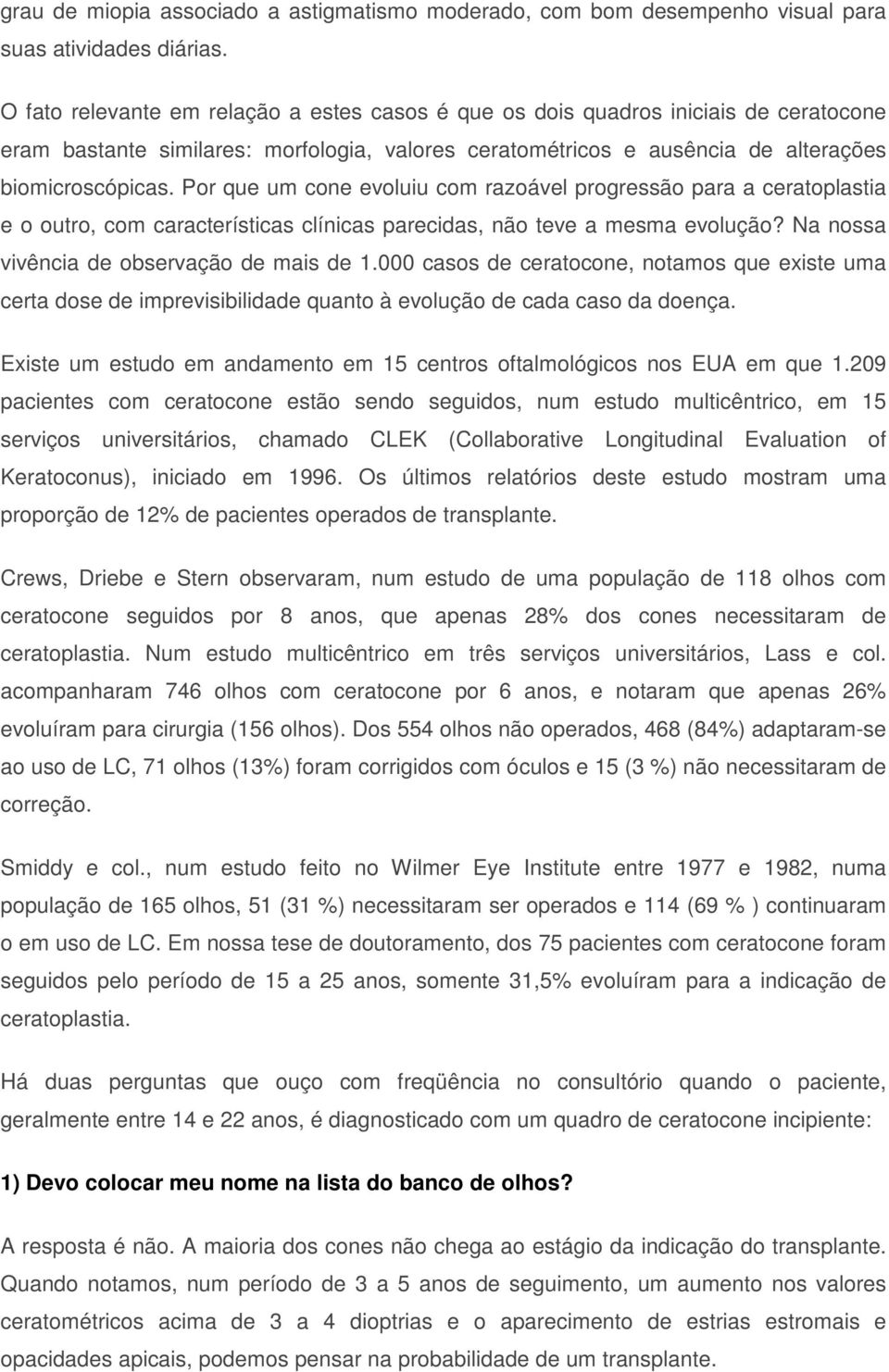 grau de miopia associado a astigmatismo moderado, com bom desempenho visual para suas atividades diárias.

O fato relevante em relação a estes casos é que os dois quadros iniciais de ceratocone eram bastante similares: morfologia, valores ceratométricos e ausência de alterações biomicroscópicas. Por que um cone evoluiu com razoável progressão para a ceratoplastia e o outro, com características clínicas parecidas, não teve a mesma evolução? Na nossa vivência de observação de mais de 1.000 casos de ceratocone, notamos que existe uma certa dose de imprevisibilidade quanto à evolução de cada caso da doença.

Existe um estudo em andamento em 15 centros oftalmológicos nos EUA em que 1.209 pacientes com ceratocone estão sendo seguidos, num estudo multicêntrico, em 15 serviços universitários, chamado CLEK (Collaborative Longitudinal Evaluation of Keratoconus), iniciado em 1996. Os últimos relatórios deste estudo mostram uma proporção de 12% de pacientes operados de transplante.

Crews, Driebe e Stern observaram, num estudo de uma população de 118 olhos com ceratocone seguidos por 8 anos, que apenas 28% dos cones necessitaram de ceratoplastia. Num estudo multicêntrico em três serviços universitários, Lass e col. acompanharam 746 olhos com ceratocone por 6 anos, e notaram que apenas 26% evoluíram para cirurgia (156 olhos). Dos 554 olhos não operados, 468 (84%) adaptaram-se ao uso de LC, 71 olhos (13%) foram corrigidos com óculos e 15 (3 %) não necessitaram de correção.

Smiddy e col., num estudo feito no Wilmer Eye Institute entre 1977 e 1982, numa população de 165 olhos, 51 (31 %) necessitaram ser operados e 114 (69 % ) continuaram o em uso de LC. Em nossa tese de doutoramento, dos 75 pacientes com ceratocone foram seguidos pelo período de 15 a 25 anos, somente 31,5% evoluíram para a indicação de ceratoplastia.

Há duas perguntas que ouço com freqüência no consultório quando o paciente, geralmente entre 14 e 22 anos, é diagnosticado com um quadro de ceratocone incipiente:

1) Devo colocar meu nome na lista do banco de olhos?

A resposta é não. A maioria dos cones não chega ao estágio da indicação do transplante. Quando notamos, num período de 3 a 5 anos de seguimento, um aumento nos valores ceratométricos acima de 3 a 4 dioptrias e o aparecimento de estrias estromais e opacidades apicais, podemos pensar na probabilidade de um transplante.